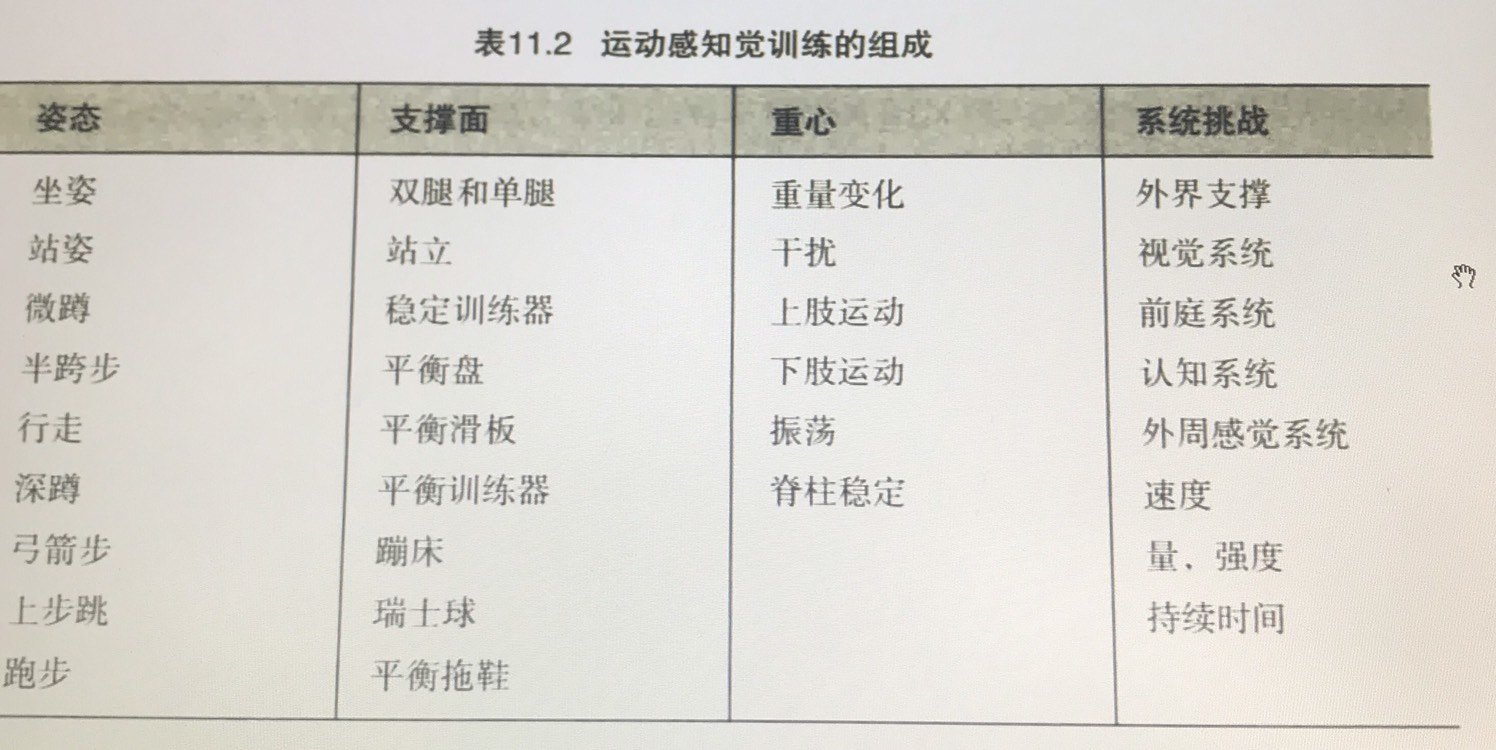 表11.2 运动感知觉训练的组成

| 姿态 | 支撑面 | 重心 | 系统挑战 |
|---|---|---|---|
| 坐姿 | 双腿和单腿 | 重量变化 | 外界支撑 |
| 站姿 | 站立 | 干扰 | 视觉系统 |
| 微蹲 | 稳定训练器 | 上肢运动 | 前庭系统 |
| 半跨步 | 平衡盘 | 下肢运动 | 认知系统 |
| 行走 | 平衡滑板 | 振荡 | 外周感觉系统 |
| 深蹲 | 平衡训练器 | 脊柱稳定 | 速度 |
| 弓箭步 | 蹦床 | | 量、强度 |
| 上步跳 | 瑞士球 | | 持续时间 |
| 跑步 | 平衡拖鞋 | | |